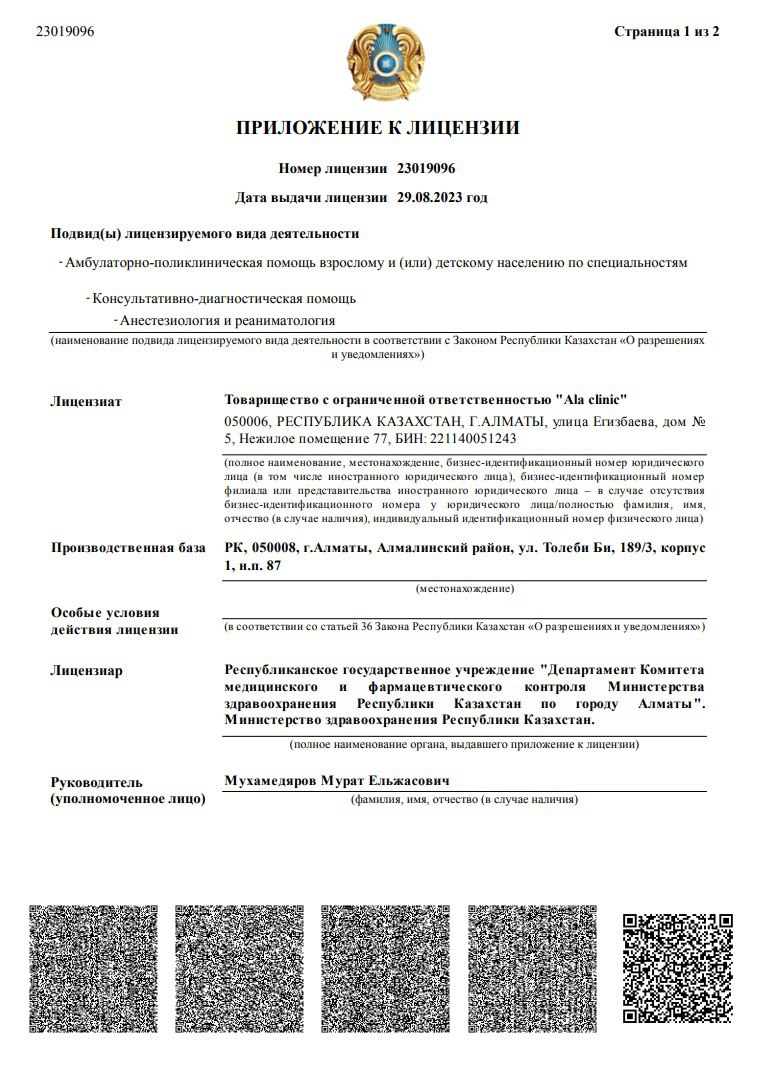 23019096

Страница 1 из 2

ПРИЛОЖЕНИЕ К ЛИЦЕНЗИИ

Номер лицензии 23019096

Дата выдачи лицензии 29.08.2023 год

Подвид(ы) лицензируемого вида деятельности

- Амбулаторно-поликлиническая помощь взрослому и (или) детскому населению по специальностям

- Консультативно-диагностическая помощь

- Анестезиология и реаниматология

(наименование подвида лицензируемого вида деятельности в соответствии с Законом Республики Казахстан «О разрешениях и уведомлениях»)

Лицензиат

Товарищество с ограниченной ответственностью "Ala clinic"

050006, РЕСПУБЛИКА КАЗАХСТАН, Г.АЛМАТЫ, улица Егизбаева, дом № 5, Нежилое помещение 77, БИН: 221140051243

(полное наименование, местонахождение, бизнес-идентификационный номер юридического лица (в том числе иностранного юридического лица), бизнес-идентификационный номер филиала или представительства иностранного юридического лица – в случае отсутствия бизнес-идентификационного номера у юридического лица/полностью фамилия, имя, отчество (в случае наличия), индивидуальный идентификационный номер физического лица)

Производственная база

РК, 050008, г.Алматы, Алмалинский район, ул. Толеби Би, 189/3, корпус 1, н.п. 87

(местонахождение)

Особые условия действия лицензии

(в соответствии со статьей 36 Закона Республики Казахстан «О разрешениях и уведомлениях»)

Лицензиар

Республиканское государственное учреждение "Департамент Комитета медицинского и фармацевтического контроля Министерства здравоохранения Республики Казахстан по городу Алматы". Министерство здравоохранения Республики Казахстан.

(полное наименование органа, выдавшего приложение к лицензии)

Руководитель (уполномоченное лицо)

Мухамедяров Мурат Ельжасович

(фамилия, имя, отчество (в случае наличия)